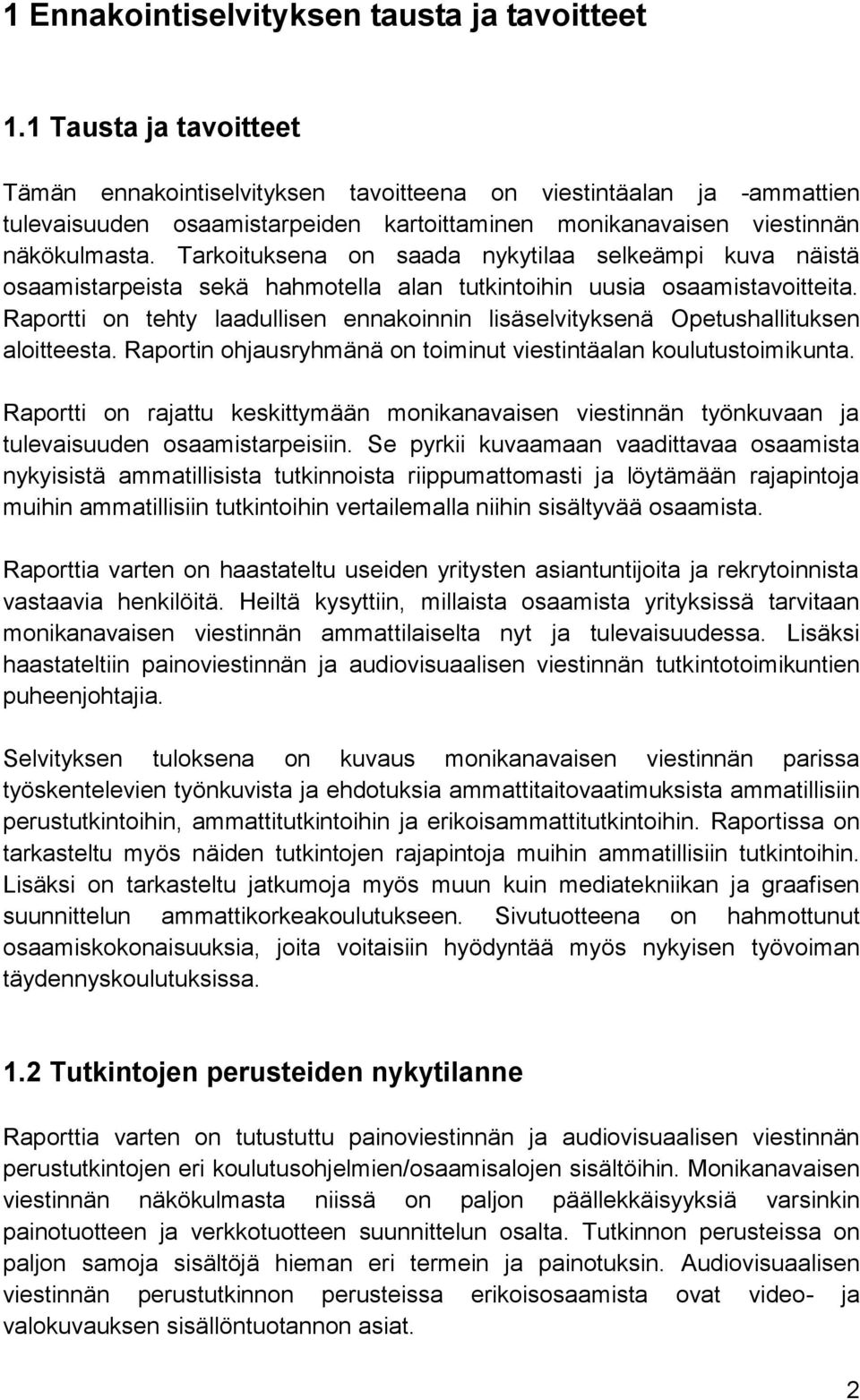 1 Ennakointiselvityksen tausta ja tavoitteet

1.1 Tausta ja tavoitteet

Tämän ennakointiselvityksen tavoitteena on viestintäalan ja -ammattien tulevaisuuden osaamistarpeiden kartoittaminen monikanavaisen viestinnän näkökulmasta. Tarkoituksena on saada nykytilaa selkeämpi kuva näistä osaamistarpeista sekä hahmotella alan tutkintoihin uusia osaamistavoitteita. Raportti on tehty laadullisen ennakoinnin lisäselvityksenä Opetushallituksen aloitteesta. Raportin ohjausryhmänä on toiminut viestintäalan koulutustoimikunta.

Raportti on rajattu keskittymään monikanavaisen viestinnän työnkuvaan ja tulevaisuuden osaamistarpeisiin. Se pyrkii kuvaamaan vaadittavaa osaamista nykyisistä ammatillisista tutkinnoista riippumattomasti ja löytämään rajapintoja muihin ammatillisiin tutkintoihin vertailemalla niihin sisältyvää osaamista.

Raporttia varten on haastateltu useiden yritysten asiantuntijoita ja rekrytoinnista vastaavia henkilöitä. Heiltä kysyttiin, millaista osaamista yrityksissä tarvitaan monikanavaisen viestinnän ammattilaiselta nyt ja tulevaisuudessa. Lisäksi haastateltiin painoviestinnän ja audiovisuaalisen viestinnän tutkintotoimikuntien puheenjohtajia.

Selvityksen tuloksena on kuvaus monikanavaisen viestinnän parissa työskentelevien työnkuvista ja ehdotuksia ammattitaitovaatimuksista ammatillisiin perustutkintoihin, ammattitutkintoihin ja erikoisammattitutkintoihin. Raportissa on tarkasteltu myös näiden tutkintojen rajapintoja muihin ammatillisiin tutkintoihin. Lisäksi on tarkasteltu jatkumoja myös muun kuin mediatekniikan ja graafisen suunnittelun ammattikorkeakoulutukseen. Sivutuotteena on hahmottunut osaamiskokonaisuuksia, joita voitaisiin hyödyntää myös nykyisen työvoiman täydennyskoulutuksissa.

1.2 Tutkintojen perusteiden nykytilanne

Raporttia varten on tutustuttu painoviestinnän ja audiovisuaalisen viestinnän perustutkintojen eri koulutusohjelmien/osaamisalojen sisältöihin. Monikanavaisen viestinnän näkökulmasta niissä on paljon päällekkäisyyksiä varsinkin painotuotteen ja verkkotuotteen suunnittelun osalta. Tutkinnon perusteissa on paljon samoja sisältöjä hieman eri termein ja painotuksin. Audiovisuaalisen viestinnän perustutkinnon perusteissa erikoisosaamista ovat video- ja valokuvauksen sisällöntuotannon asiat.

2